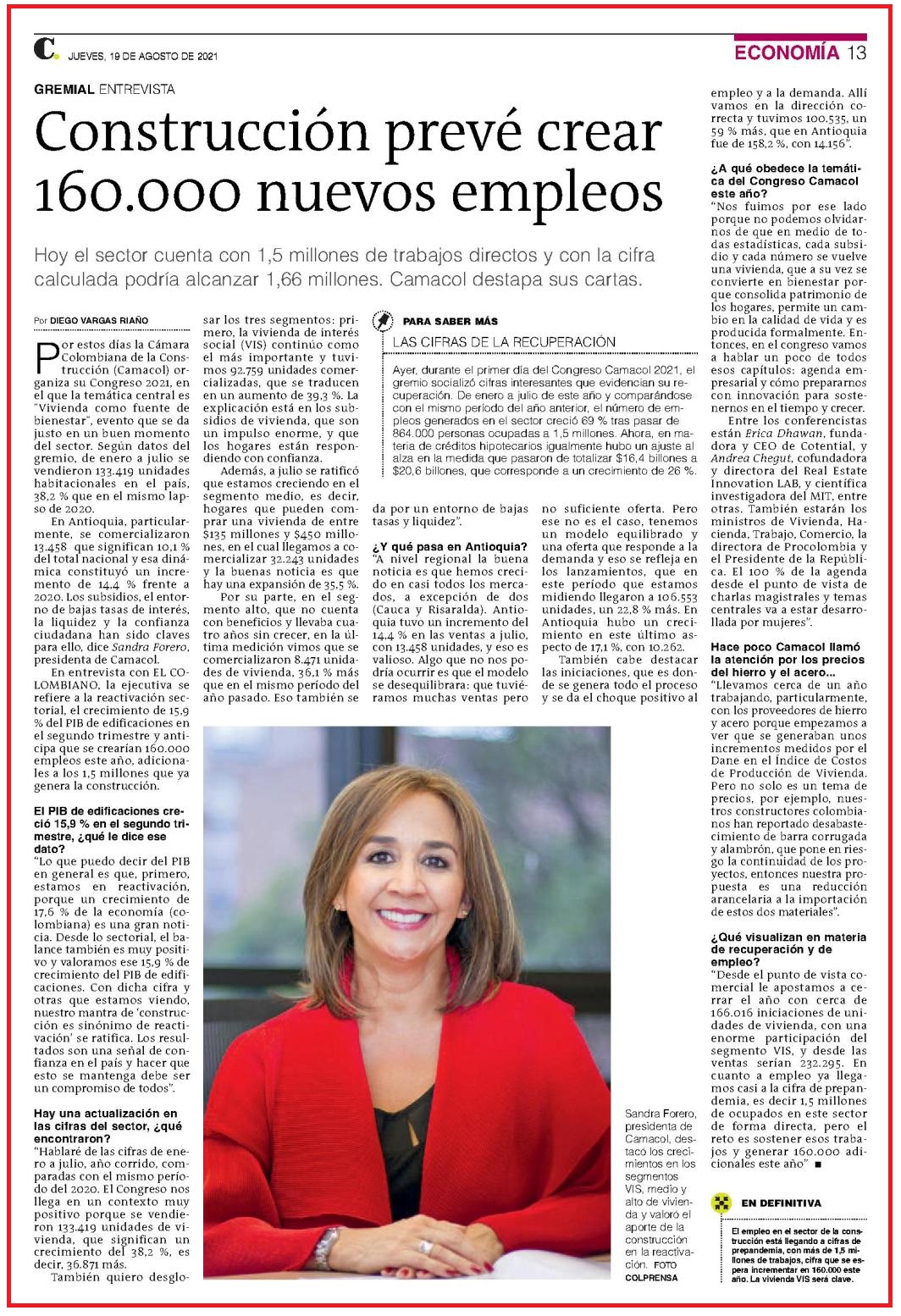 C. JUEVES, 19 DE AGOSTO DE 2021

ECONOMÍA 13

GREMIAL ENTREVISTA

Construcción prevé crear 160.000 nuevos empleos

Hoy el sector cuenta con 1,5 millones de trabajos directos y con la cifra calculada podría alcanzar 1,66 millones. Camacol destapa sus cartas.

Por DIEGO VARGAS RIAÑO

Por estos días la Cámara Colombiana de la Construcción (Camacol) organiza su Congreso 2021, en el que la temática central es "Vivienda como fuente de bienestar", evento que se da justo en un buen momento del sector. Según datos del gremio, de enero a julio se vendieron 133.419 unidades habitacionales en el país, 38,2 % que en el mismo lapso de 2020.

En Antioquia, particularmente, se comercializaron 13.458 que significan 10,1 % del total nacional y esa dinámica constituyó un incremento de 14,4 % frente a 2020. Los subsidios, el entorno de bajas tasas de interés, la liquidez y la confianza ciudadana han sido claves para ello, dice Sandra Forero, presidenta de Camacol.

En entrevista con EL COLOMBIANO, la ejecutiva se refiere a la reactivación sectorial, el crecimiento de 15,9 % del PIB de edificaciones en el segundo trimestre y anticipa que se crearían 160.000 empleos este año, adicionales a los 1,5 millones que ya genera la construcción.

El PIB de edificaciones creció 15,9 % en el segundo trimestre, ¿qué le dice ese dato?

"Lo que puedo decir del PIB en general es que, primero, estamos en reactivación, porque un crecimiento de 17,6 % de la economía (colombiana) es una gran noticia. Desde lo sectorial, el balance también es muy positivo y valoramos ese 15,9 % de crecimiento del PIB de edificaciones. Con dicha cifra y otras que estamos viendo, nuestro mantra de 'construcción es sinónimo de reactivación' se ratifica. Los resultados son una señal de confianza en el país y hacer que esto se mantenga debe ser un compromiso de todos".

Hay una actualización en las cifras del sector, ¿qué encontraron?

"Hablaré de las cifras de enero a julio, año corrido, comparadas con el mismo período del 2020. El Congreso nos llega en un contexto muy positivo porque se vendieron 133.419 unidades de vivienda, que significan un crecimiento del 38,2 %, es decir, 36.871 más.

También quiero desglosar los tres segmentos: primero, la vivienda de interés social (VIS) continúo como el más importante y tuvimos 92.759 unidades comercializadas, que se traducen en un aumento de 39,3 %. La explicación está en los subsidios de vivienda, que son un impulso enorme, y que los hogares están respondiendo con confianza.

Además, a julio se ratificó que estamos creciendo en el segmento medio, es decir, hogares que pueden comprar una vivienda de entre $135 millones y $450 millones, en el cual llegamos a comercializar 32.243 unidades y la buenas noticia es que hay una expansión de 35,5 %.

Por su parte, en el segmento alto, que no cuenta con beneficios y llevaba cuatro años sin crecer, en la última medición vimos que se comercializaron 8.471 unidades de vivienda, 36,1 % más que en el mismo período del año pasado. Eso también se da por un entorno de bajas tasas y liquidez".

PARA SABER MÁS
LAS CIFRAS DE LA RECUPERACIÓN

Ayer, durante el primer día del Congreso Camacol 2021, el gremio socializó cifras interesantes que evidencian su recuperación. De enero a julio de este año y comparándose con el mismo período del año anterior, el número de empleos generados en el sector creció 69 % tras pasar de 864.000 personas ocupadas a 1,5 millones. Ahora, en materia de créditos hipotecarios igualmente hubo un ajuste al alza en la medida que pasaron de totalizar $16,4 billones a $20,6 billones, que corresponde a un crecimiento de 26 %.

¿Y qué pasa en Antioquia?

"A nivel regional la buena noticia es que hemos crecido en casi todos los mercados, a excepción de dos (Cauca y Risaralda). Antioquia tuvo un incremento del 14,4 % en las ventas a julio, con 13.458 unidades, y eso es valioso. Algo que no nos podría ocurrir es que el modelo se desequilibrara: que tuviéramos muchas ventas pero no suficiente oferta. Pero ese no es el caso, tenemos un modelo equilibrado y una oferta que responde a la demanda y eso se refleja en los lanzamientos, que en este período que estamos midiendo llegaron a 106.553 unidades, un 22,8 % más. En Antioquia hubo un crecimiento en este último aspecto de 17,1 %, con 10.262.

También cabe destacar las iniciaciones, que es donde se genera todo el proceso y se da el choque positivo al empleo y a la demanda. Allí vamos en la dirección correcta y tuvimos 100.535, un 59 % más, que en Antioquia fue de 158,2 %, con 14.156".

¿A qué obedece la temática del Congreso Camacol este año?

"Nos fuimos por ese lado porque no podemos olvidarnos de que en medio de todas estadísticas, cada subsidio y cada número se vuelve una vivienda, que a su vez se convierte en bienestar porque consolida patrimonio de los hogares, permite un cambio en la calidad de vida y es producida formalmente. Entonces, en el congreso vamos a hablar un poco de todos esos capítulos: agenda empresarial y cómo prepararnos con innovación para sostenernos en el tiempo y crecer.

Entre los conferencistas están Erica Dhawan, fundadora y CEO de Cotential, y Andrea Chegut, cofundadora y directora del Real Estate Innovation LAB, y científica investigadora del MIT, entre otras. También estarán los ministros de Vivienda, Hacienda, Trabajo, Comercio, la directora de Procolombia y el Presidente de la República. El 100 % de la agenda desde el punto de vista de charlas magistrales y temas centrales va a estar desarrollada por mujeres".

Hace poco Camacol llamó la atención por los precios del hierro y el acero...

"Llevamos cerca de un año trabajando, particularmente, con los proveedores de hierro y acero porque empezamos a ver que se generaban unos incrementos medidos por el Dane en el Índice de Costos de Producción de Vivienda. Pero no solo es un tema de precios, por ejemplo, nuestros constructores colombianos han reportado desabastecimiento de barra corrugada y alambrón, que pone en riesgo la continuidad de los proyectos, entonces nuestra propuesta es una reducción arancelaria a la importación de estos dos materiales".

¿Qué visualizan en materia de recuperación y de empleo?

"Desde el punto de vista comercial le apostamos a cerrar el año con cerca de 166.016 iniciaciones de unidades de vivienda, con una enorme participación del segmento VIS, y desde las ventas serían 232.295. En cuanto a empleo ya llegamos casi a la cifra de prepandemia, es decir 1,5 millones de ocupados en este sector de forma directa, pero el reto es sostener esos trabajos y generar 160.000 adicionales este año" ■

Sandra Forero, presidenta de Camacol, destacó los crecimientos en los segmentos VIS, medio y alto de vivienda y valoró el aporte de la construcción en la reactivación. FOTO COLPRENSA

EN DEFINITIVA

El empleo en el sector de la construcción está llegando a cifras de prepandemia, con más de 1,5 millones de trabajos, cifra que se espera incrementar en 160.000 este año. La vivienda VIS será clave.